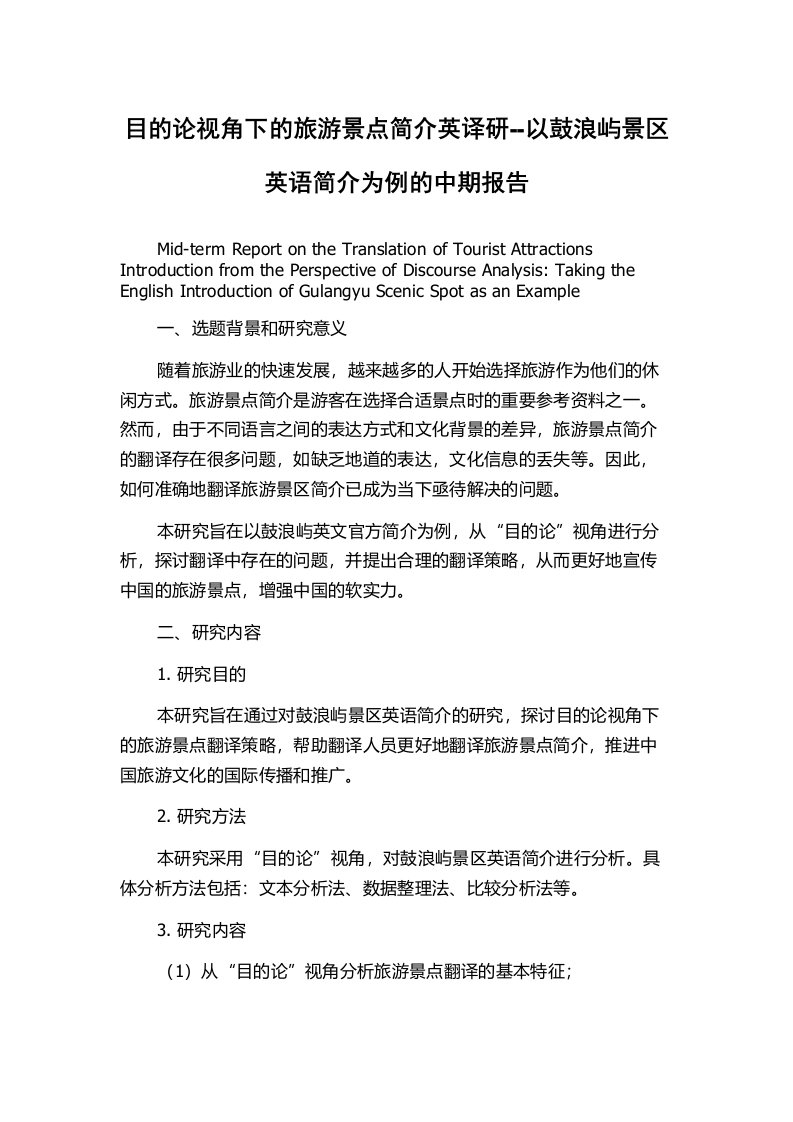 目的论视角下的旅游景点简介英译研--以鼓浪屿景区英语简介为例的中期报告

Mid-term Report on the Translation of Tourist Attractions Introduction from the Perspective of Discourse Analysis: Taking the English Introduction of Gulangyu Scenic Spot as an Example

一、选题背景和研究意义

随着旅游业的快速发展，越来越多的人开始选择旅游作为他们的休闲方式。旅游景点简介是游客在选择合适景点时的重要参考资料之一。然而，由于不同语言之间的表达方式和文化背景的差异，旅游景点简介的翻译存在很多问题，如缺乏地道的表达，文化信息的丢失等。因此，如何准确地翻译旅游景区简介已成为当下亟待解决的问题。

本研究旨在以鼓浪屿英文官方简介为例，从“目的论”视角进行分析，探讨翻译中存在的问题，并提出合理的翻译策略，从而更好地宣传中国的旅游景点，增强中国的软实力。

二、研究内容

1. 研究目的

本研究旨在通过对鼓浪屿景区英语简介的研究，探讨目的论视角下的旅游景点翻译策略，帮助翻译人员更好地翻译旅游景点简介，推进中国旅游文化的国际传播和推广。

2. 研究方法

本研究采用“目的论”视角，对鼓浪屿景区英语简介进行分析。具体分析方法包括：文本分析法、数据整理法、比较分析法等。

3. 研究内容

（1）从“目的论”视角分析旅游景点翻译的基本特征；